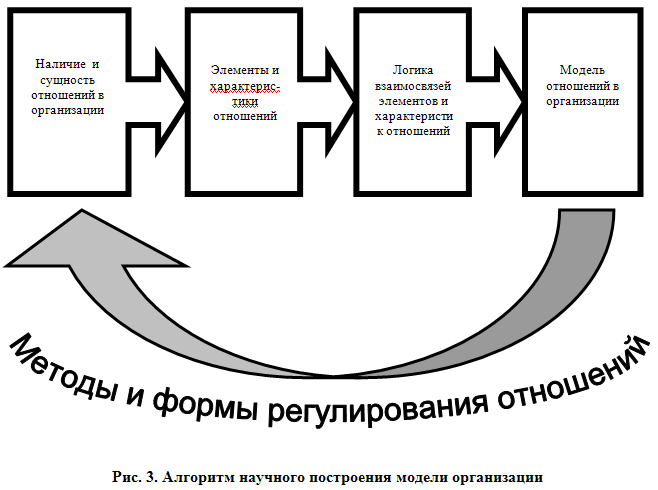 Наличие и сущность отношений в организации

Элементы и характеристики отношений

Логика взаимосвязей элементов и характеристик отношений

Модель отношений в организации

Методы и формы регулирования отношений

Рис. 3. Алгоритм научного построения модели организации